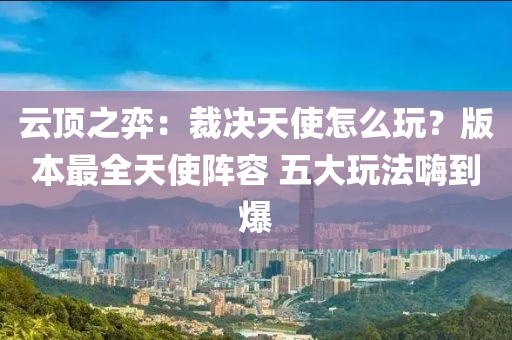 云顶之弈：裁决天使怎么玩？版本最全天使阵容 五大玩法嗨到爆